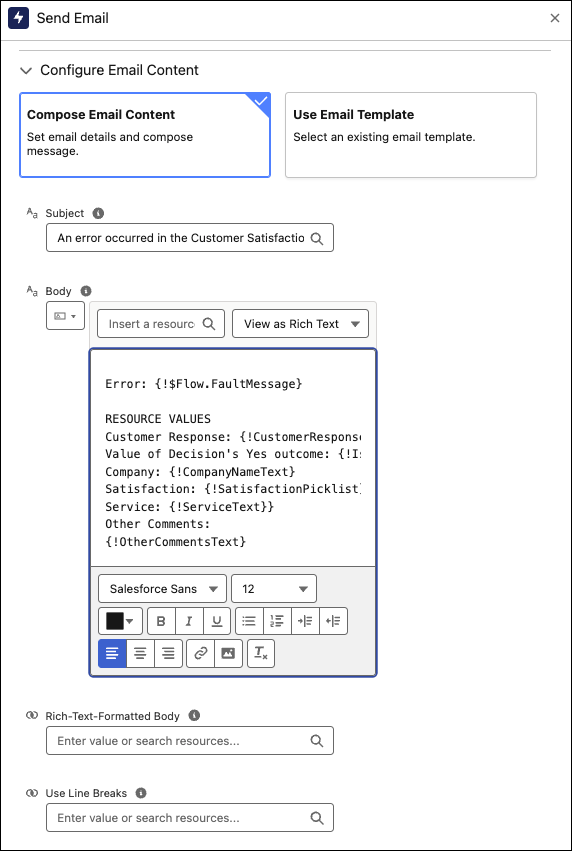 Send Email

Configure Email Content

Compose Email Content
Set email details and compose message.

Use Email Template
Select an existing email template.

Subject
An error occurred in the Customer Satisfactio

Body
Insert a resourc
View as Rich Text

Error: {!$Flow.FaultMessage}

RESOURCE VALUES
Customer Response: {!CustomerRespons
Value of Decision's Yes outcome: {!I
Company: {!CompanyNameText}
Satisfaction: {!SatisfactionPicklist
Service: {!ServiceText}}
Other Comments:
{!OtherCommentsText}

Salesforce Sans
12
B I U

Rich-Text-Formatted Body
Enter value or search resources...

Use Line Breaks
Enter value or search resources...